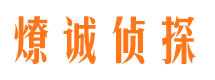 燎诚侦探